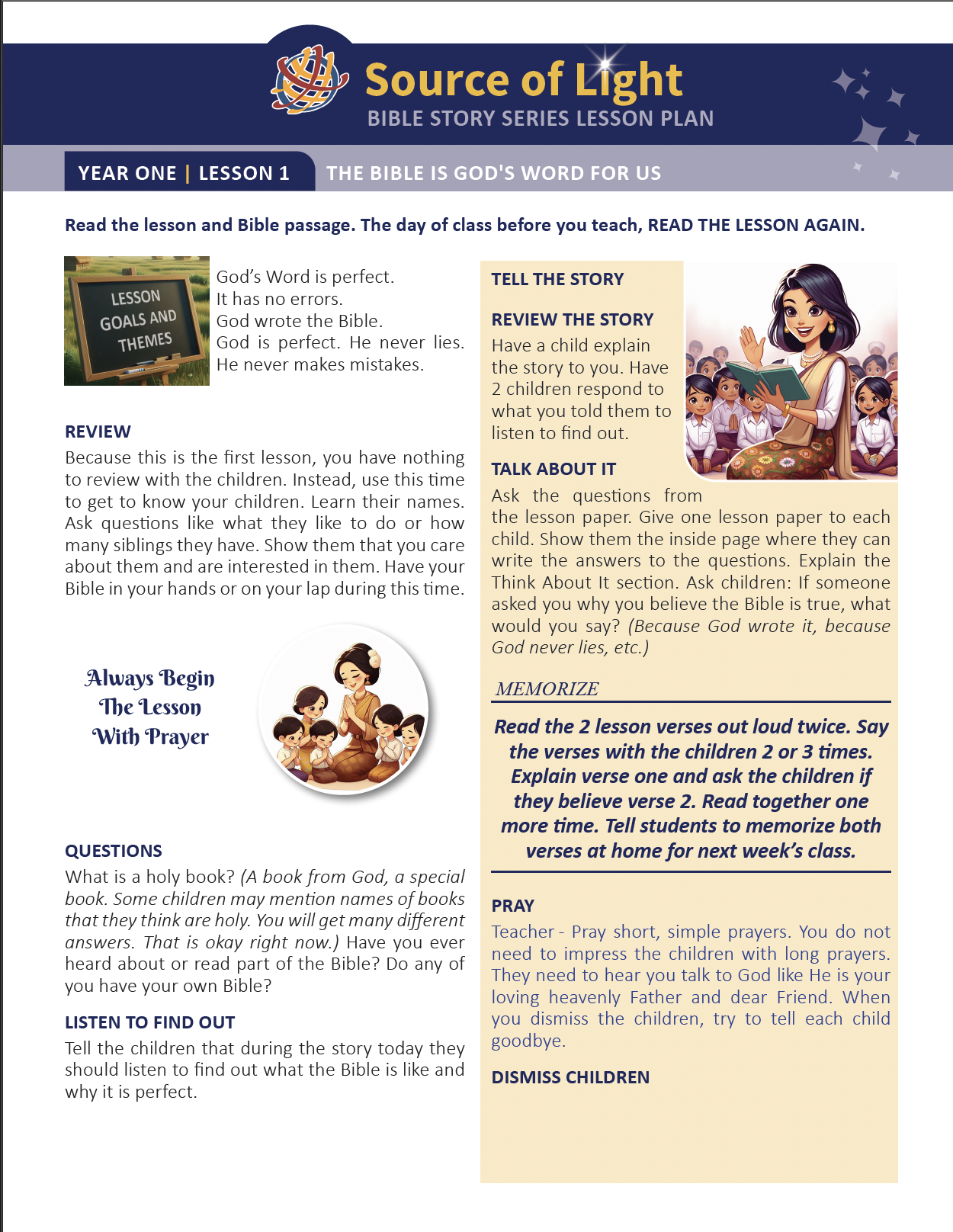 Source of Light
BIBLE STORY SERIES LESSON PLAN

YEAR ONE | LESSON 1
THE BIBLE IS GOD'S WORD FOR US

Read the lesson and Bible passage. The day of class before you teach, READ THE LESSON AGAIN.

LESSON GOALS AND THEMES

God's Word is perfect.
It has no errors.
God wrote the Bible.
God is perfect. He never lies.
He never makes mistakes.

REVIEW
Because this is the first lesson, you have nothing to review with the children. Instead, use this time to get to know your children. Learn their names. Ask questions like what they like to do or how many siblings they have. Show them that you care about them and are interested in them. Have your Bible in your hands or on your lap during this time.

Always Begin The Lesson With Prayer

QUESTIONS
What is a holy book? (A book from God, a special book. Some children may mention names of books that they think are holy. You will get many different answers. That is okay right now.) Have you ever heard about or read part of the Bible? Do any of you have your own Bible?

LISTEN TO FIND OUT
Tell the children that during the story today they should listen to find out what the Bible is like and why it is perfect.

TELL THE STORY

REVIEW THE STORY
Have a child explain the story to you. Have 2 children respond to what you told them to listen to find out.

TALK ABOUT IT
Ask the questions from the lesson paper. Give one lesson paper to each child. Show them the inside page where they can write the answers to the questions. Explain the Think About It section. Ask children: If someone asked you why you believe the Bible is true, what would you say? (Because God wrote it, because God never lies, etc.)

MEMORIZE

Read the 2 lesson verses out loud twice. Say the verses with the children 2 or 3 times. Explain verse one and ask the children if they believe verse 2. Read together one more time. Tell students to memorize both verses at home for next week's class.

PRAY
Teacher - Pray short, simple prayers. You do not need to impress the children with long prayers. They need to hear you talk to God like He is your loving heavenly Father and dear Friend. When you dismiss the children, try to tell each child goodbye.

DISMISS CHILDREN